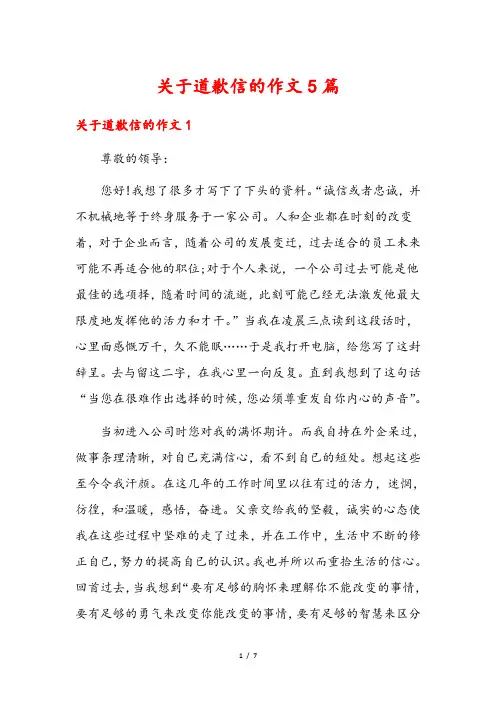 关于道歉信的作文5篇

关于道歉信的作文1

尊敬的领导：

您好!我想了很多才写下了下头的资料。“诚信或者忠诚，并不机械地等于终身服务于一家公司。人和企业都在时刻的改变着，对于企业而言，随着公司的发展变迁，过去适合的员工未来可能不再适合他的职位;对于个人来说，一个公司过去可能是他最佳的选项择，随着时间的流逝，此刻可能已经无法激发他最大限度地发挥他的活力和才干。”当我在凌晨三点读到这段话时，心里面感慨万千，久不能眠……于是我打开电脑，给您写了这封辞呈。去与留这二字，在我心里一向反复。直到我想到了这句话“当您在很难作出选择的时候，您必须尊重发自你内心的声音”。

当初进入公司时您对我的满怀期许。而我自持在外企呆过，做事条理清晰，对自己充满信心，看不到自己的短处。想起这些至今令我汗颜。在这几年的工作时间里以往有过的活力，迷惘，彷徨，和温暖，感悟，奋进。父亲交给我的坚毅，诚实的心态使我在这些过程中坚难的走了过来，并在工作中，生活中不断的修正自己，努力的提高自己的认识。我也并所以而重拾生活的信心。回首过去，当我想到“要有足够的胸怀来理解你不能改变的事情，要有足够的勇气来改变你能改变的事情，要有足够的智慧来区分

1 / 7